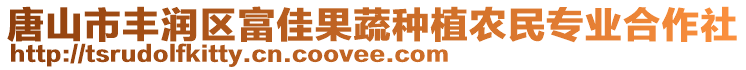 唐山市丰润区富佳果蔬种植农民专业合作社
http://tsrudolfkitty.cn.coovee.com